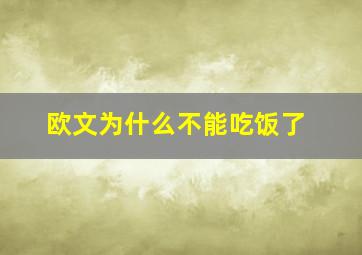 欧文为什么不能吃饭了